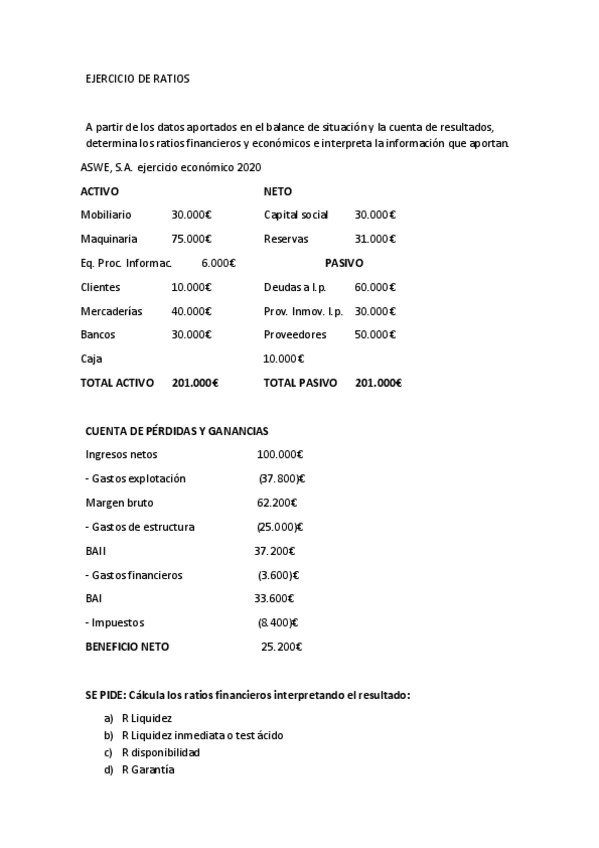 EJERCICIO DE RATIOS

A partir de los datos aportados en el balance de situación y la cuenta de resultados, determina los ratios financieros y económicos e interpreta la información que aportan.

ASWE, S.A. ejercicio económico 2020

| ACTIVO | | NETO | |
|---|---|---|---|
| Mobiliario | 30.000€ | Capital social | 30.000€ |
| Maquinaria | 75.000€ | Reservas | 31.000€ |
| Eq. Proc. Informac. | 6.000€ | PASIVO | |
| Clientes | 10.000€ | Deudas a l.p. | 60.000€ |
| Mercaderías | 40.000€ | Prov. Inmov. l.p. | 30.000€ |
| Bancos | 30.000€ | Proveedores | 50.000€ |
| Caja | | 10.000€ | |
| TOTAL ACTIVO | 201.000€ | TOTAL PASIVO | 201.000€ |

CUENTA DE PÉRDIDAS Y GANANCIAS

| | |
|---|---|
| Ingresos netos | 100.000€ |
| - Gastos explotación | (37.800)€ |
| Margen bruto | 62.200€ |
| - Gastos de estructura | (25.000)€ |
| BAII | 37.200€ |
| - Gastos financieros | (3.600)€ |
| BAI | 33.600€ |
| - Impuestos | (8.400)€ |
| BENEFICIO NETO | 25.200€ |

SE PIDE: Cálcula los ratios financieros interpretando el resultado:

a) R Liquidez
b) R Liquidez inmediata o test ácido
c) R disponibilidad
d) R Garantía